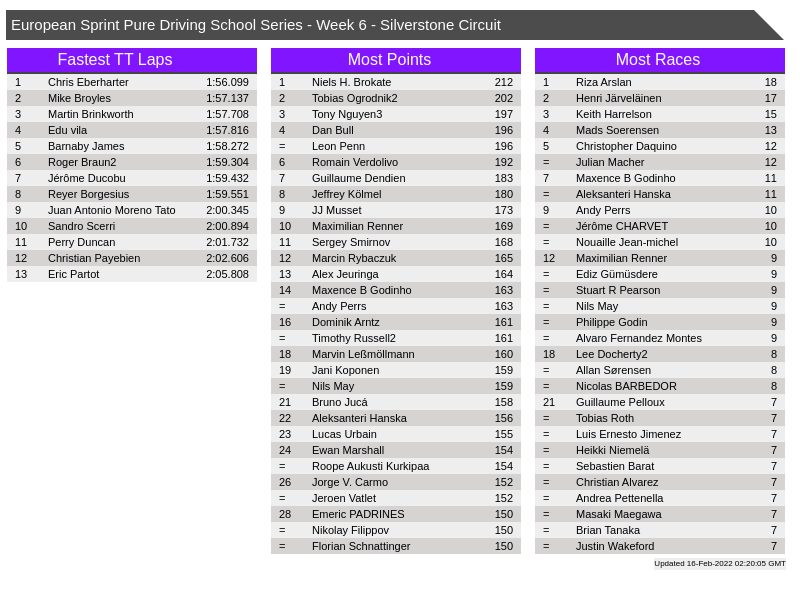 European Sprint Pure Driving School Series - Week 6 - Silverstone Circuit

Fastest TT Laps

| 1 | Chris Eberharter | 1:56.099 |
|---|---|---|
| 2 | Mike Broyles | 1:57.137 |
| 3 | Martin Brinkworth | 1:57.708 |
| 4 | Edu vila | 1:57.816 |
| 5 | Barnaby James | 1:58.272 |
| 6 | Roger Braun2 | 1:59.304 |
| 7 | Jérôme Ducobu | 1:59.432 |
| 8 | Reyer Borgesius | 1:59.551 |
| 9 | Juan Antonio Moreno Tato | 2:00.345 |
| 10 | Sandro Scerri | 2:00.894 |
| 11 | Perry Duncan | 2:01.732 |
| 12 | Christian Payebien | 2:02.606 |
| 13 | Eric Partot | 2:05.808 |

Most Points

| 1 | Niels H. Brokate | 212 |
|---|---|---|
| 2 | Tobias Ogrodnik2 | 202 |
| 3 | Tony Nguyen3 | 197 |
| 4 | Dan Bull | 196 |
| = | Leon Penn | 196 |
| 6 | Romain Verdolivo | 192 |
| 7 | Guillaume Dendien | 183 |
| 8 | Jeffrey Kölmel | 180 |
| 9 | JJ Musset | 173 |
| 10 | Maximilian Renner | 169 |
| 11 | Sergey Smirnov | 168 |
| 12 | Marcin Rybaczuk | 165 |
| 13 | Alex Jeuringa | 164 |
| 14 | Maxence B Godinho | 163 |
| = | Andy Perrs | 163 |
| 16 | Dominik Arntz | 161 |
| = | Timothy Russell2 | 161 |
| 18 | Marvin Leßmöllmann | 160 |
| 19 | Jani Koponen | 159 |
| = | Nils May | 159 |
| 21 | Bruno Jucá | 158 |
| 22 | Aleksanteri Hanska | 156 |
| 23 | Lucas Urbain | 155 |
| 24 | Ewan Marshall | 154 |
| = | Roope Aukusti Kurkipaa | 154 |
| 26 | Jorge V. Carmo | 152 |
| = | Jeroen Vatlet | 152 |
| 28 | Emeric PADRINES | 150 |
| = | Nikolay Filippov | 150 |
| = | Florian Schnattinger | 150 |

Most Races

| 1 | Riza Arslan | 18 |
|---|---|---|
| 2 | Henri Järveläinen | 17 |
| 3 | Keith Harrelson | 15 |
| 4 | Mads Soerensen | 13 |
| 5 | Christopher Daquino | 12 |
| = | Julian Macher | 12 |
| 7 | Maxence B Godinho | 11 |
| = | Aleksanteri Hanska | 11 |
| 9 | Andy Perrs | 10 |
| = | Jérôme CHARVET | 10 |
| = | Nouaille Jean-michel | 10 |
| 12 | Maximilian Renner | 9 |
| = | Ediz Gümüsdere | 9 |
| = | Stuart R Pearson | 9 |
| = | Nils May | 9 |
| = | Philippe Godin | 9 |
| = | Alvaro Fernandez Montes | 9 |
| 18 | Lee Docherty2 | 8 |
| = | Allan Sørensen | 8 |
| = | Nicolas BARBEDOR | 8 |
| 21 | Guillaume Pelloux | 7 |
| = | Tobias Roth | 7 |
| = | Luis Ernesto Jimenez | 7 |
| = | Heikki Niemelä | 7 |
| = | Sebastien Barat | 7 |
| = | Christian Alvarez | 7 |
| = | Andrea Pettenella | 7 |
| = | Masaki Maegawa | 7 |
| = | Brian Tanaka | 7 |
| = | Justin Wakeford | 7 |

Updated 16-Feb-2022 02:20:05 GMT